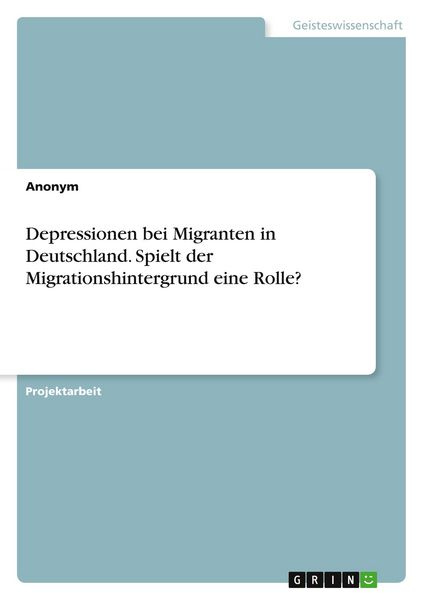 Geisteswissenschaft

Anonym

Depressionen bei Migranten in Deutschland. Spielt der Migrationshintergrund eine Rolle?

Projektarbeit

GRIN